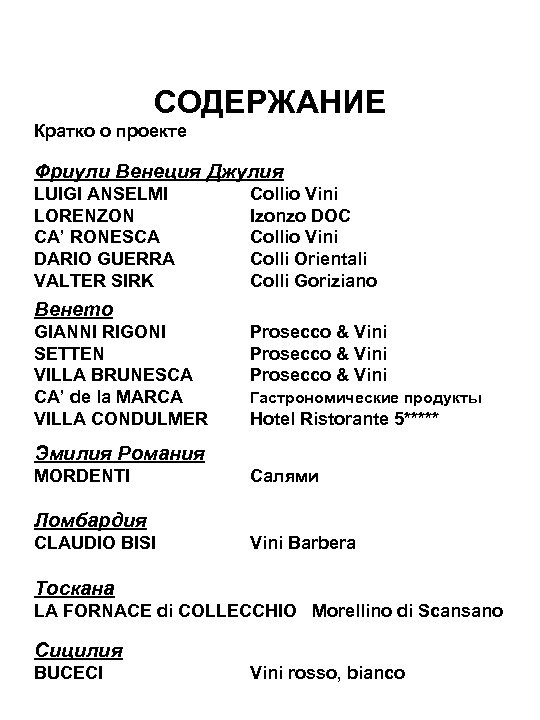 СОДЕРЖАНИЕ

Кратко о проекте

Фриули Венеция Джулия
LUIGI ANSELMI Collio Vini
LORENZON Izonzo DOC
CA' RONESCA Collio Vini
DARIO GUERRA Colli Orientali
VALTER SIRK Colli Goriziano

Венето
GIANNI RIGONI Prosecco & Vini
SETTEN Prosecco & Vini
VILLA BRUNESCA Prosecco & Vini
CA' de la MARCA Гастрономические продукты
VILLA CONDULMER Hotel Ristorante 5*****

Эмилия Романия
MORDENTI Салями

Ломбардия
CLAUDIO BISI Vini Barbera

Тоскана
LA FORNACE di COLLECCHIO Morellino di Scansano

Сицилия
BUCECI Vini rosso, bianco